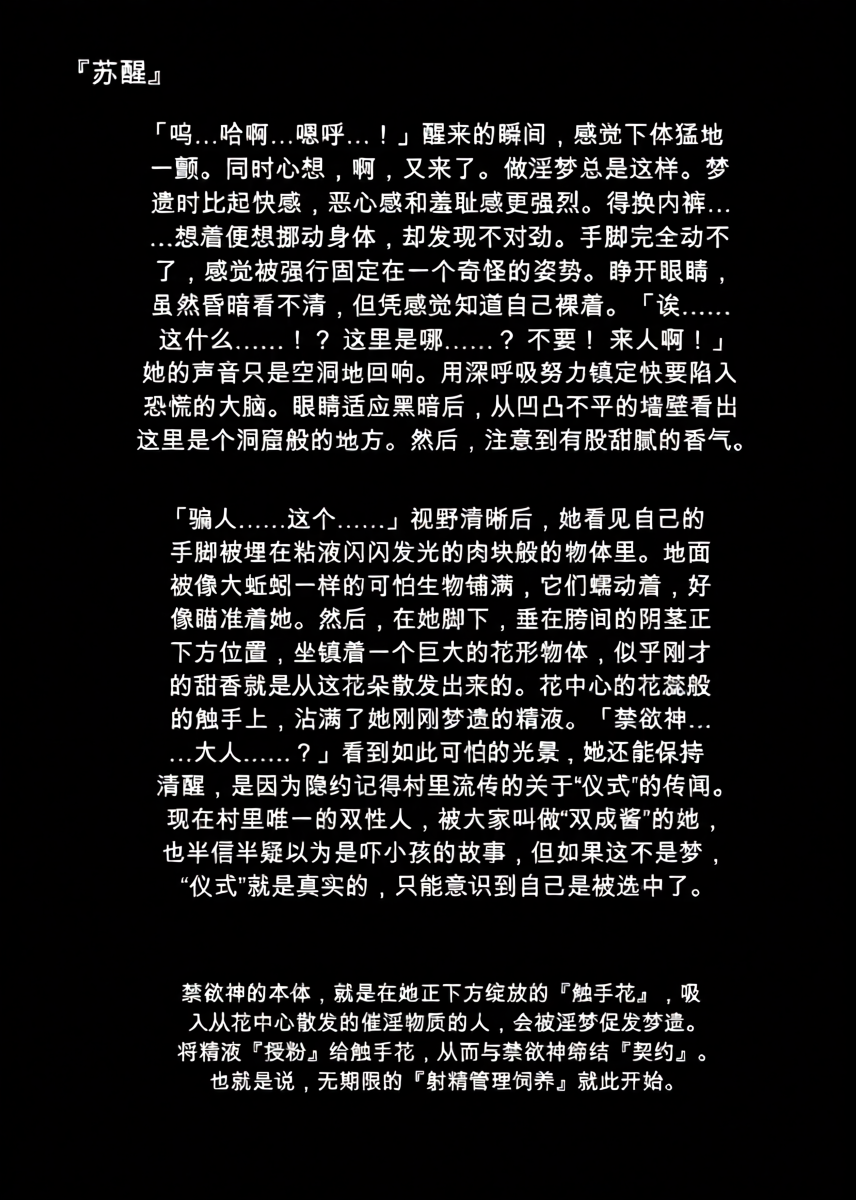 『苏醒』

「呜…哈啊…嗯呼…！」醒来的瞬间，感觉下体猛地一颤。同时心想，啊，又来了。做淫梦总是这样。梦遗时比起快感，恶心感和羞耻感更强烈。得换内裤……想着便想挪动身体，却发现不对劲。手脚完全动不了，感觉被强行固定在一个奇怪的姿势。睁开眼睛，虽然昏暗看不清，但凭感觉知道自己裸着。「诶……这什么……！？ 这里是哪……？ 不要！ 来人啊！」她的声音只是空洞地回响。用深呼吸努力镇定快要陷入恐慌的大脑。眼睛适应黑暗后，从凹凸不平的墙壁看出这里是个洞窟般的地方。然后，注意到有股甜腻的香气。

「骗人……这个……」视野清晰后，她看见自己的手脚被埋在粘液闪闪发光的肉块般的物体里。地面被像大蚯蚓一样的可怕生物铺满，它们蠕动着，好像瞄准着她。然后，在她脚下，垂在胯间的阴茎正下方位置，坐镇着一个巨大的花形物体，似乎刚才的甜香就是从这花朵散发出来的。花中心的花蕊般的触手上，沾满了她刚刚梦遗的精液。「禁欲神……大人……？」看到如此可怕的光景，她还能保持清醒，是因为隐约记得村里流传的关于“仪式”的传闻。现在村里唯一的双性人，被大家叫做“双成酱”的她，也半信半疑以为是吓小孩的故事，但如果这不是梦，“仪式”就是真实的，只能意识到自己是被选中了。

禁欲神的本体，就是在她正下方绽放的『触手花』，吸入从花中心散发的催淫物质的人，会被淫梦促发梦遗。将精液『授粉』给触手花，从而与禁欲神缔结『契约』。也就是说，无期限的『射精管理饲养』就此开始。